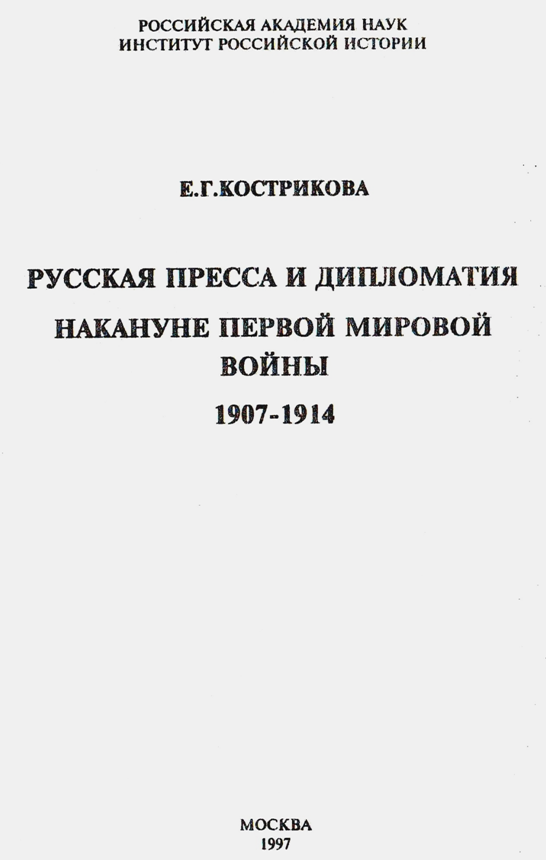 РОССИЙСКАЯ АКАДЕМИЯ НАУК
ИНСТИТУТ РОССИЙСКОЙ ИСТОРИИ

Е.Г.КОСТРИКОВА

РУССКАЯ ПРЕССА И ДИПЛОМАТИЯ
НАКАНУНЕ ПЕРВОЙ МИРОВОЙ ВОЙНЫ
1907-1914

МОСКВА
1997